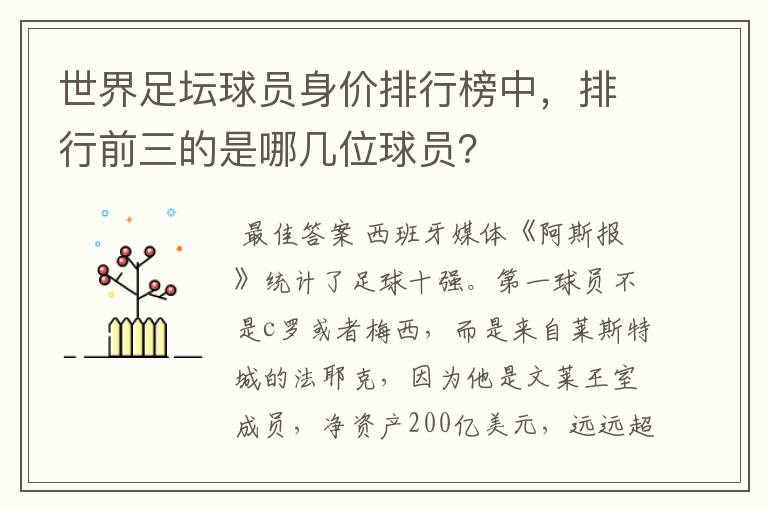 世界足坛球员身价排行榜中，排行前三的是哪几位球员？

最佳答案 西班牙媒体《阿斯报》统计了足球十强。第一球员不是C罗或者梅西，而是来自莱斯特城的法耶克，因为他是文莱王室成员，净资产200亿美元，远远超